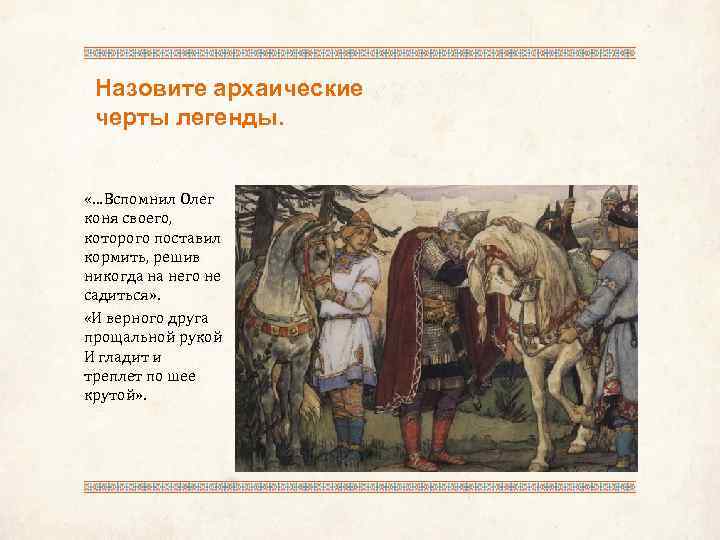 Назовите архаические черты легенды.

«…Вспомнил Олег коня своего, которого поставил кормить, решив никогда на него не садиться».

«И верного друга прощальной рукой И гладит и треплет по шее крутой».